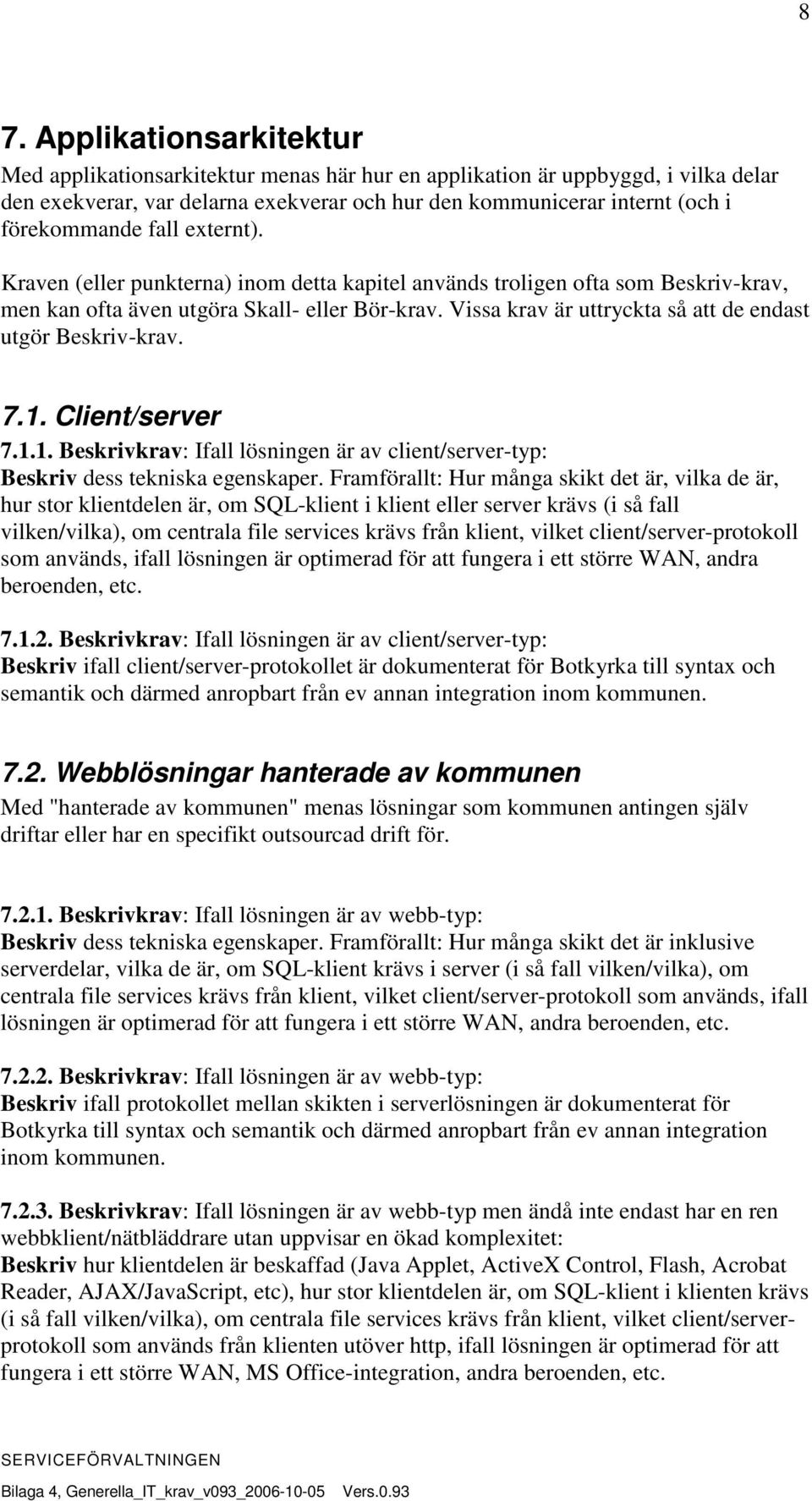 8

7. Applikationsarkitektur

Med applikationsarkitektur menas här hur en applikation är uppbyggd, i vilka delar den exekverar, var delarna exekverar och hur den kommunicerar internt (och i förekommande fall externt).

Kraven (eller punkterna) inom detta kapitel används troligen ofta som Beskriv-krav, men kan ofta även utgöra Skall- eller Bör-krav. Vissa krav är uttryckta så att de endast utgör Beskriv-krav.

7.1. Client/server

7.1.1. Beskrivkrav: Ifall lösningen är av client/server-typ:
Beskriv dess tekniska egenskaper. Framförallt: Hur många skikt det är, vilka de är, hur stor klientdelen är, om SQL-klient i klient eller server krävs (i så fall vilken/vilka), om centrala file services krävs från klient, vilket client/server-protokoll som används, ifall lösningen är optimerad för att fungera i ett större WAN, andra beroenden, etc.

7.1.2. Beskrivkrav: Ifall lösningen är av client/server-typ:
Beskriv ifall client/server-protokollet är dokumenterat för Botkyrka till syntax och semantik och därmed anropbart från ev annan integration inom kommunen.

7.2. Webblösningar hanterade av kommunen

Med "hanterade av kommunen" menas lösningar som kommunen antingen själv driftar eller har en specifikt outsourcad drift för.

7.2.1. Beskrivkrav: Ifall lösningen är av webb-typ:
Beskriv dess tekniska egenskaper. Framförallt: Hur många skikt det är inklusive serverdelar, vilka de är, om SQL-klient krävs i server (i så fall vilken/vilka), om centrala file services krävs från klient, vilket client/server-protokoll som används, ifall lösningen är optimerad för att fungera i ett större WAN, andra beroenden, etc.

7.2.2. Beskrivkrav: Ifall lösningen är av webb-typ:
Beskriv ifall protokollet mellan skikten i serverlösningen är dokumenterat för Botkyrka till syntax och semantik och därmed anropbart från ev annan integration inom kommunen.

7.2.3. Beskrivkrav: Ifall lösningen är av webb-typ men ändå inte endast har en ren webbklient/nätbläddrare utan uppvisar en ökad komplexitet:
Beskriv hur klientdelen är beskaffad (Java Applet, ActiveX Control, Flash, Acrobat Reader, AJAX/JavaScript, etc), hur stor klientdelen är, om SQL-klient i klienten krävs (i så fall vilken/vilka), om centrala file services krävs från klient, vilket client/server-protokoll som används från klienten utöver http, ifall lösningen är optimerad för att fungera i ett större WAN, MS Office-integration, andra beroenden, etc.

SERVICEFÖRVALTNINGEN

Bilaga 4, Generella_IT_krav_v093_2006-10-05 Vers.0.93